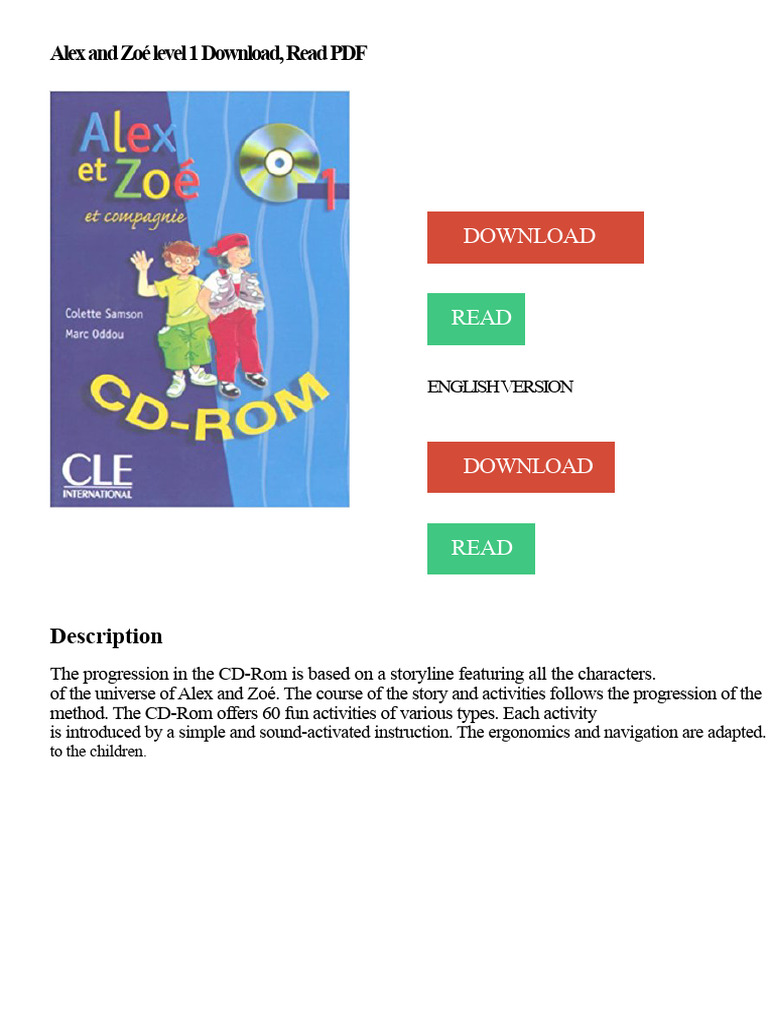 Alex and Zoé level 1 Download, Read PDF

Alex et Zoé

et compagnie

1

Colette Samson

Marc Oddou

CD-ROM

CLE INTERNATIONAL

DOWNLOAD

READ

ENGLISH VERSION

DOWNLOAD

READ

Description

The progression in the CD-Rom is based on a storyline featuring all the characters. of the universe of Alex and Zoé. The course of the story and activities follows the progression of the method. The CD-Rom offers 60 fun activities of various types. Each activity is introduced by a simple and sound-activated instruction. The ergonomics and navigation are adapted. to the children.